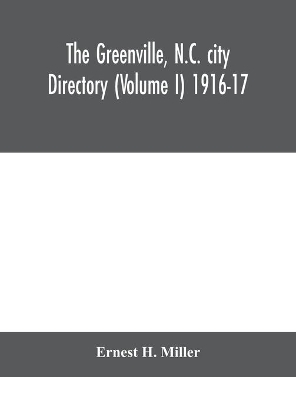 The Greenville, N.C. city Directory (Volume I) 1916-17

Ernest H. Miller